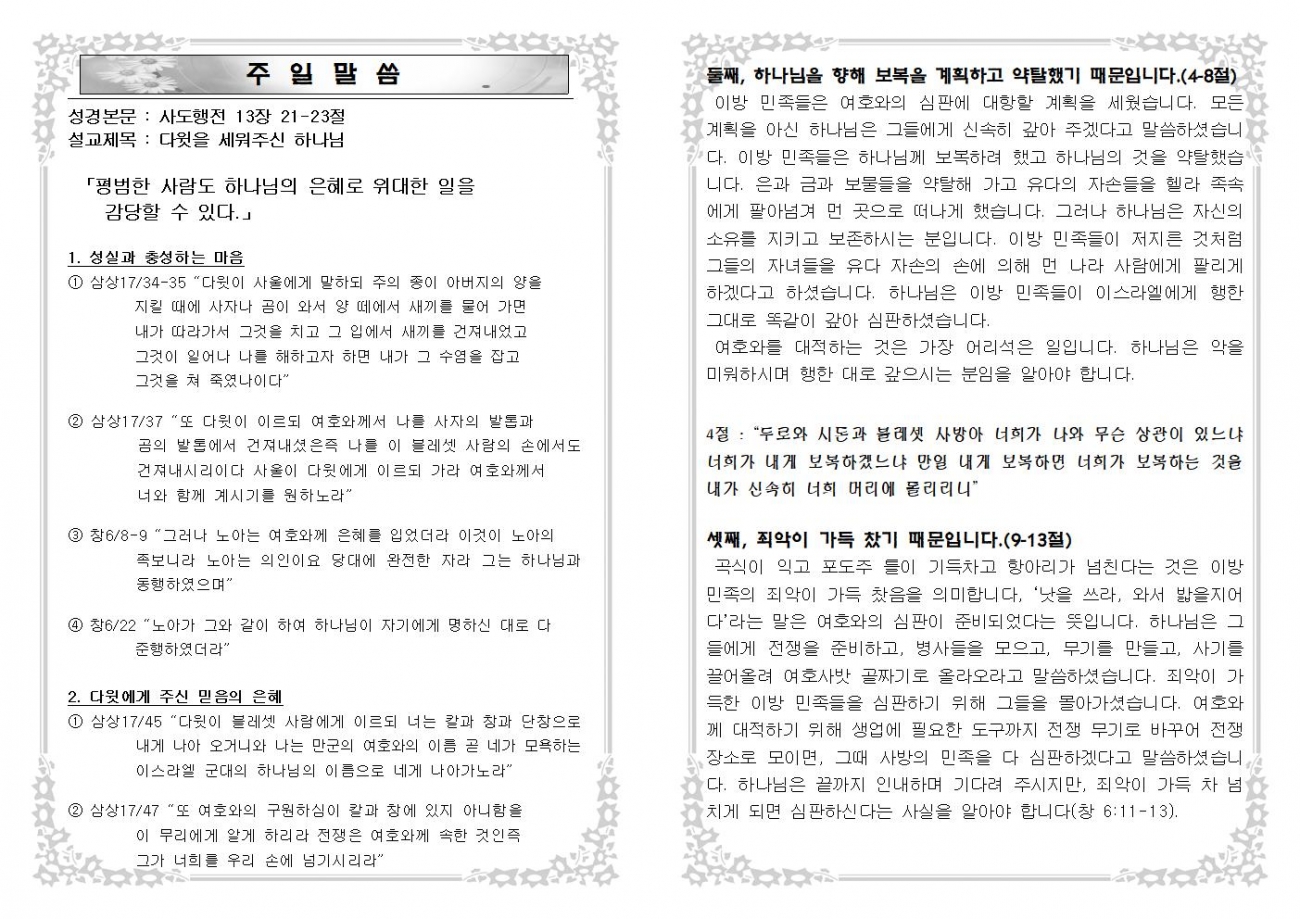 주 일 말 씀

성경본문 : 사도행전 13장 21-23절
설교제목 : 다윗을 세워주신 하나님

「평범한 사람도 하나님의 은혜로 위대한 일을 감당할 수 있다.」

1. 성실과 충성하는 마음
① 삼상17/34-35 "다윗이 사울에게 말하되 주의 종이 아버지의 양을 지킬 때에 사자나 곰이 와서 양 떼에서 새끼를 물어 가면 내가 따라가서 그것을 치고 그 입에서 새끼를 건져내었고 그것이 일어나 나를 해하고자 하면 내가 그 수염을 잡고 그것을 쳐 죽였나이다"

② 삼상17/37 "또 다윗이 이르되 여호와께서 나를 사자의 발톱과 곰의 발톱에서 건져내셨은즉 나를 이 블레셋 사람의 손에서도 건져내시리이다 사울이 다윗에게 이르되 가라 여호와께서 너와 함께 계시기를 원하노라"

③ 창6/8-9 "그러나 노아는 여호와께 은혜를 입었더라 이것이 노아의 족보니라 노아는 의인이요 당대에 완전한 자라 그는 하나님과 동행하였으며"

④ 창6/22 "노아가 그와 같이 하여 하나님이 자기에게 명하신 대로 다 준행하였더라"

2. 다윗에게 주신 믿음의 은혜
① 삼상17/45 "다윗이 블레셋 사람에게 이르되 너는 칼과 창과 단창으로 내게 나아 오거니와 나는 만군의 여호와의 이름 곧 네가 모욕하는 이스라엘 군대의 하나님의 이름으로 네게 나아가노라"

② 삼상17/47 "또 여호와의 구원하심이 칼과 창에 있지 아니함을 이 무리에게 알게 하리라 전쟁은 여호와께 속한 것인즉 그가 너희를 우리 손에 넘기시리라"

둘째, 하나님을 향해 보복을 계획하고 약탈했기 때문입니다.(4-8절)
이방 민족들은 여호와의 심판에 대항할 계획을 세웠습니다. 모든 계획을 아신 하나님은 그들에게 신속히 갚아 주겠다고 말씀하셨습니다. 이방 민족들은 하나님께 보복하려 했고 하나님의 것을 약탈했습니다. 은과 금과 보물들을 약탈해 가고 유다의 자손들을 헬라 족속에게 팔아넘겨 먼 곳으로 떠나게 했습니다. 그러나 하나님은 자신의 소유를 지키고 보존하시는 분입니다. 이방 민족들이 저지른 것처럼 그들의 자녀들을 유다 자손의 손에 의해 먼 나라 사람에게 팔리게 하겠다고 하셨습니다. 하나님은 이방 민족들이 이스라엘에게 행한 그대로 똑같이 갚아 심판하셨습니다.
여호와를 대적하는 것은 가장 어리석은 일입니다. 하나님은 악을 미워하시며 행한 대로 갚으시는 분임을 알아야 합니다.

4절 : "두로와 시돈과 블레셋 사방아 너희가 나와 무슨 상관이 있느냐 너희가 내게 보복하겠느냐 만일 내게 보복하면 너희가 보복하는 것을 내가 신속히 너희 머리에 돌리리니"

셋째, 죄악이 가득 찼기 때문입니다.(9-13절)
곡식이 익고 포도주 틀이 가득차고 항아리가 넘친다는 것은 이방 민족의 죄악이 가득 찼음을 의미합니다. '낫을 쓰라, 와서 밟을지어다'라는 말은 여호와의 심판이 준비되었다는 뜻입니다. 하나님은 그들에게 전쟁을 준비하고, 병사들을 모으고, 무기를 만들고, 사기를 끌어올려 여호사밧 골짜기로 올라오라고 말씀하셨습니다. 죄악이 가득한 이방 민족들을 심판하기 위해 그들을 몰아가셨습니다. 여호와께 대적하기 위해 생업에 필요한 도구까지 전쟁 무기로 바꾸어 전쟁 장소로 모이면, 그때 사방의 민족을 다 심판하겠다고 말씀하셨습니다. 하나님은 끝까지 인내하며 기다려 주시지만, 죄악이 가득 차 넘치게 되면 심판하신다는 사실을 알아야 합니다(창 6:11-13).